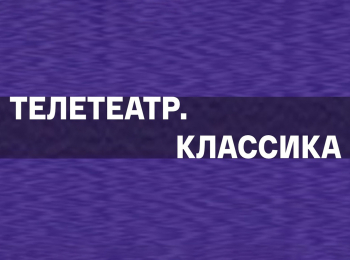 ТЕЛЕТЕАТР.
КЛАССИКА